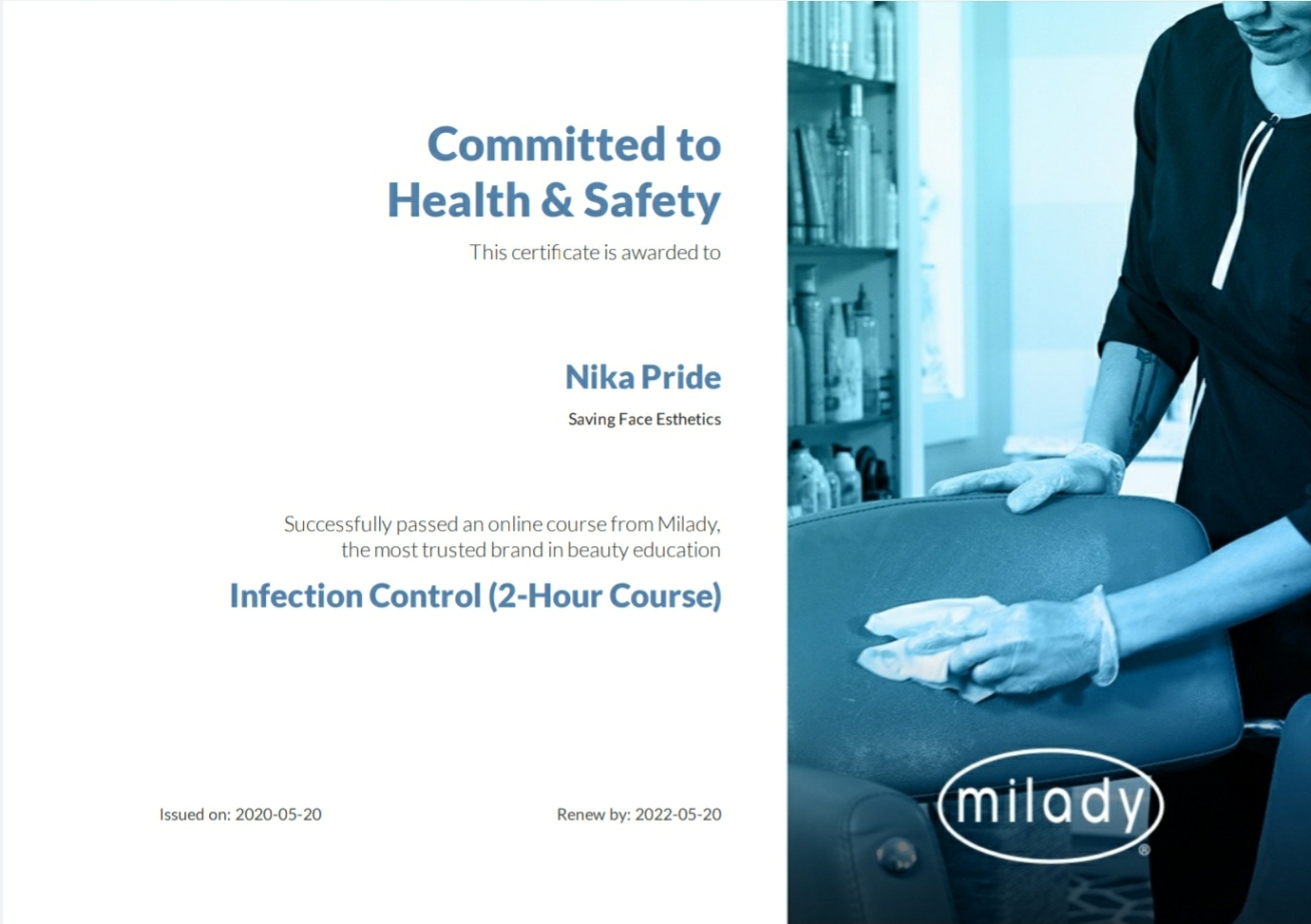 Committed to
Health & Safety

This certificate is awarded to

Nika Pride

Saving Face Esthetics

Successfully passed an online course from Milady, the most trusted brand in beauty education

Infection Control (2-Hour Course)

Issued on: 2020-05-20

Renew by: 2022-05-20

milady®